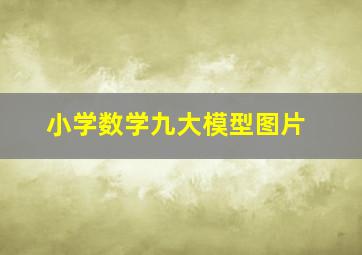 小学数学九大模型图片